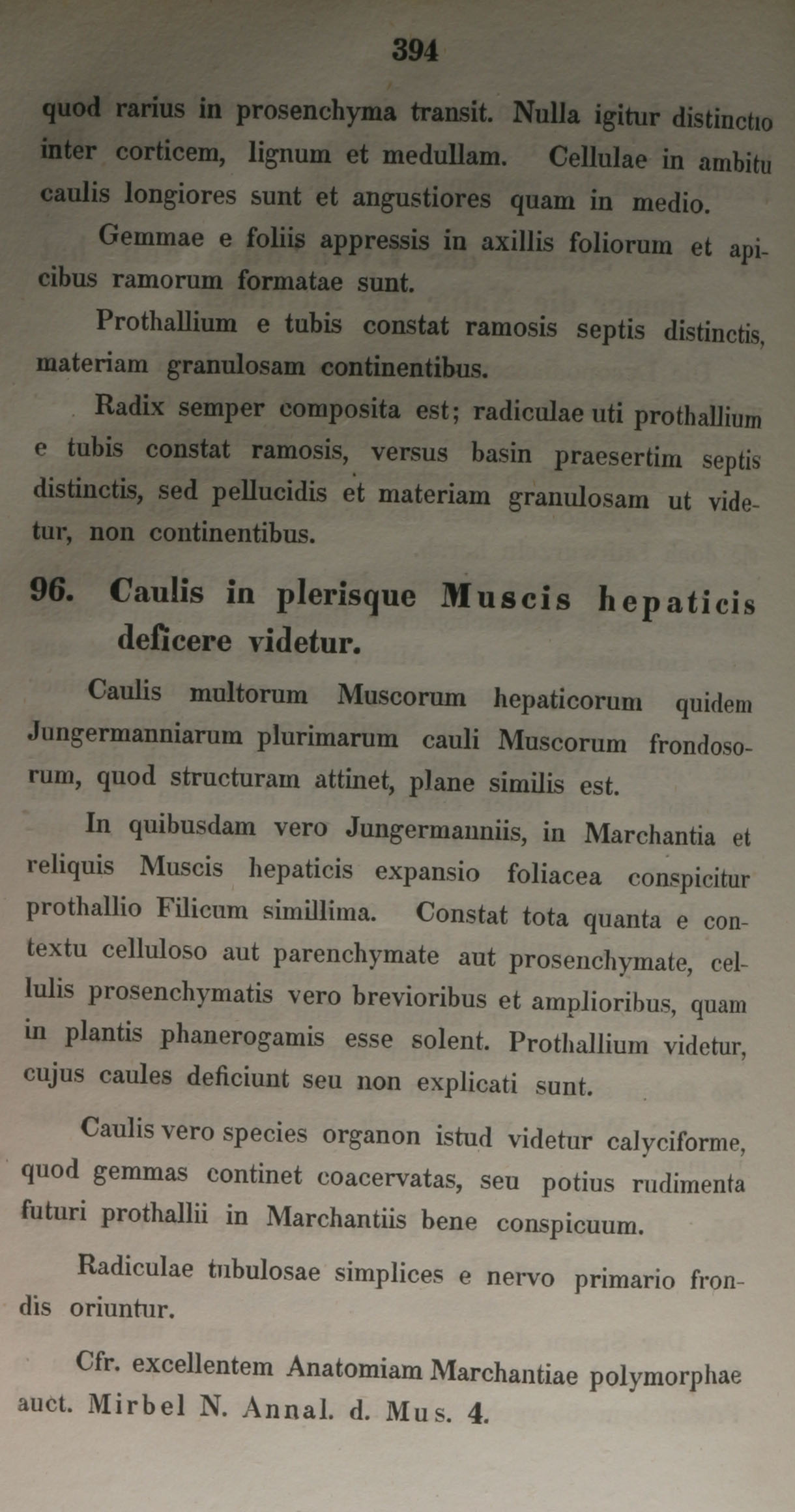 394

quod rarius in prosenchyma transit. Nulla igitur distinctio inter corticem, lignum et medullam. Cellulae in ambitu caulis longiores sunt et angustiores quam in medio.

Gemmae e foliis appressis in axillis foliorum et apicibus ramorum formatae sunt.

Prothallium e tubis constat ramosis septis distinctis, materiam granulosam continentibus.

Radix semper composita est; radiculae uti prothallium e tubis constat ramosis, versus basin praesertim septis distinctis, sed pellucidis et materiam granulosam ut videtur, non continentibus.

96. Caulis in plerisque Muscis hepaticis deficere videtur.

Caulis multorum Muscorum hepaticorum quidem Jungermanniarum plurimarum cauli Muscorum frondosorum, quod structuram attinet, plane similis est.

In quibusdam vero Jungermanniis, in Marchantia et reliquis Muscis hepaticis expansio foliacea conspicitur prothallio Filicum simillima. Constat tota quanta e contextu celluloso aut parenchymate aut prosenchymate, cellulis prosenchymatis vero brevioribus et amplioribus, quam in plantis phanerogamis esse solent. Prothallium videtur, cujus caules deficiunt seu non explicati sunt.

Caulis vero species organon istud videtur calyciforme, quod gemmas continet coacervatas, seu potius rudimenta futuri prothallii in Marchantiis bene conspicuum.

Radiculae tubulosae simplices e nervo primario frondis oriuntur.

Cfr. excellentem Anatomiam Marchantiae polymorphae auct. Mirbel N. Annal. d. Mus. 4.